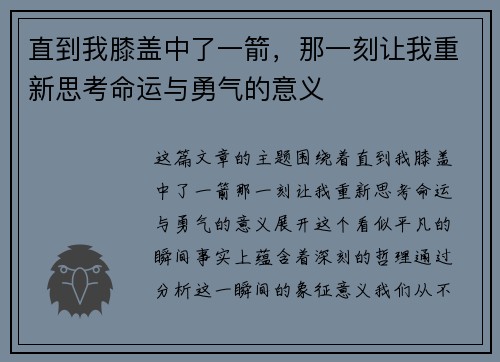 直到我膝盖中了一箭，那一刻让我重新思考命运与勇气的意义

这篇文章的主题围绕着直到我膝盖中了一箭那一刻让我重新思考命运与勇气的意义展开这个看似平凡的瞬间事实上蕴含着深刻的哲理通过分析这一瞬间的象征意义我们从不